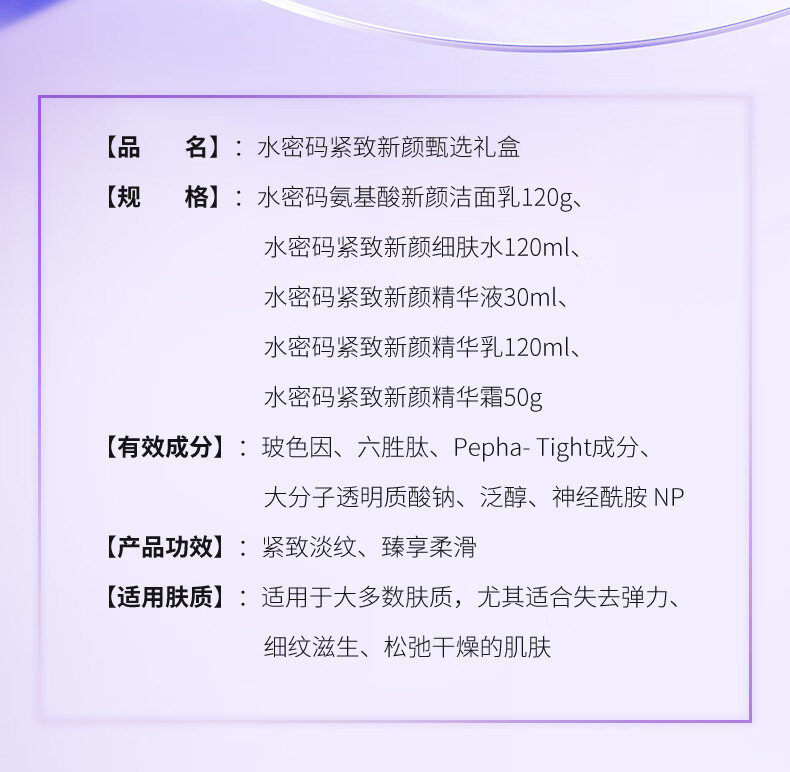 【品　　名】：水密码紧致新颜甄选礼盒

【规　　格】：水密码氨基酸新颜洁面乳120g、
水密码紧致新颜细肤水120ml、
水密码紧致新颜精华液30ml、
水密码紧致新颜精华乳120ml、
水密码紧致新颜精华霜50g

【有效成分】：玻色因、六胜肽、Pepha- Tight成分、
大分子透明质酸钠、泛醇、神经酰胺 NP

【产品功效】：紧致淡纹、臻享柔滑

【适用肤质】：适用于大多数肤质，尤其适合失去弹力、
细纹滋生、松弛干燥的肌肤